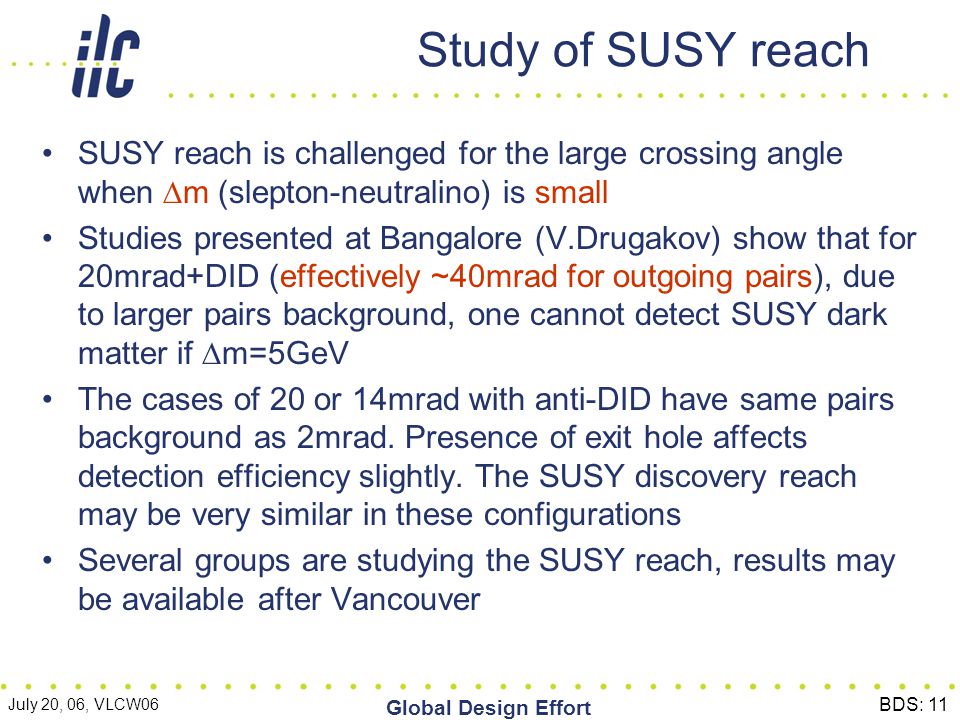 ilc

Study of SUSY reach

• SUSY reach is challenged for the large crossing angle when $\Delta$m (slepton-neutralino) is small

• Studies presented at Bangalore (V.Drugakov) show that for 20mrad+DID (effectively ~40mrad for outgoing pairs), due to larger pairs background, one cannot detect SUSY dark matter if $\Delta$m=5GeV

• The cases of 20 or 14mrad with anti-DID have same pairs background as 2mrad. Presence of exit hole affects detection efficiency slightly. The SUSY discovery reach may be very similar in these configurations

• Several groups are studying the SUSY reach, results may be available after Vancouver

July 20, 06, VLCW06

Global Design Effort

BDS: 11